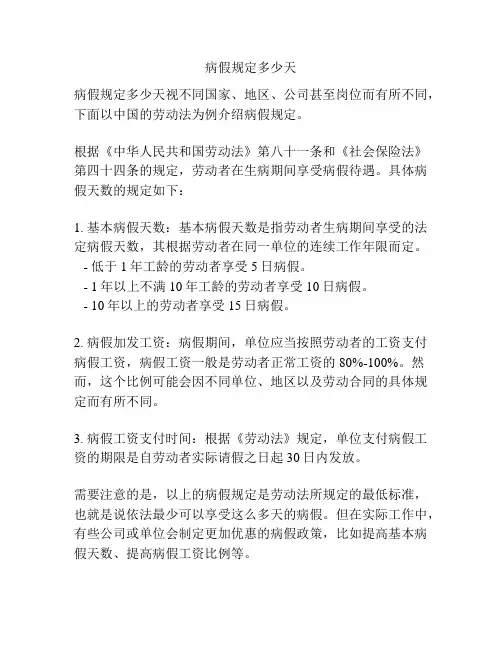 病假规定多少天

病假规定多少天视不同国家、地区、公司甚至岗位而有所不同，下面以中国的劳动法为例介绍病假规定。

根据《中华人民共和国劳动法》第八十一条和《社会保险法》第四十四条的规定，劳动者在生病期间享受病假待遇。具体病假天数的规定如下：

1. 基本病假天数：基本病假天数是指劳动者生病期间享受的法定病假天数，其根据劳动者在同一单位的连续工作年限而定。
- 低于 1 年工龄的劳动者享受 5 日病假。
- 1 年以上不满 10 年工龄的劳动者享受 10 日病假。
- 10 年以上的劳动者享受 15 日病假。

2. 病假加发工资：病假期间，单位应当按照劳动者的工资支付病假工资，病假工资一般是劳动者正常工资的 80%-100%。然而，这个比例可能会因不同单位、地区以及劳动合同的具体规定而有所不同。

3. 病假工资支付时间：根据《劳动法》规定，单位支付病假工资的期限是自劳动者实际请假之日起 30 日内发放。

需要注意的是，以上的病假规定是劳动法所规定的最低标准，也就是说依法最少可以享受这么多天的病假。但在实际工作中，有些公司或单位会制定更加优惠的病假政策，比如提高基本病假天数、提高病假工资比例等。